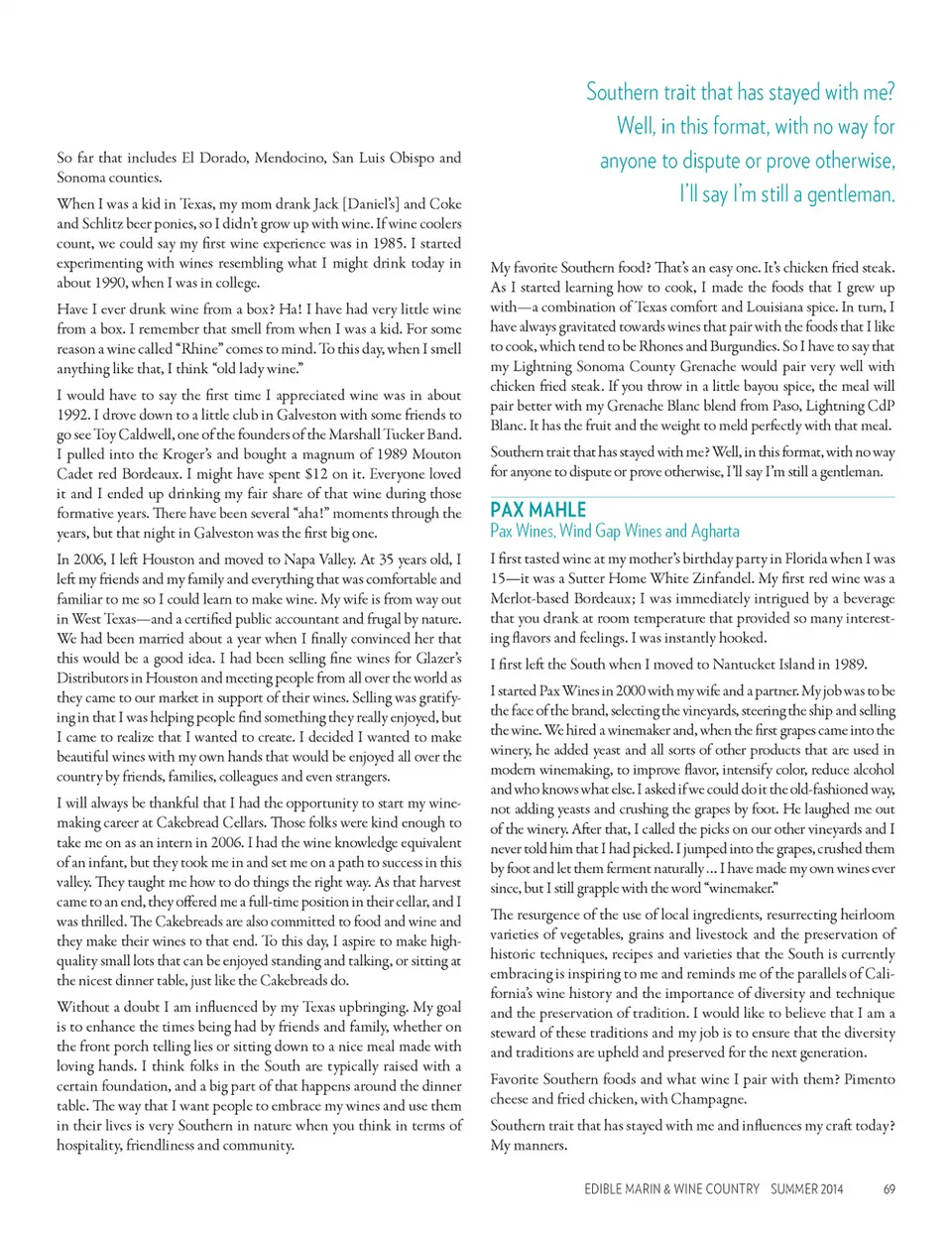 So far that includes El Dorado, Mendocino, San Luis Obispo and Sonoma counties.

When I was a kid in Texas, my mom drank Jack [Daniel's] and Coke and Schlitz beer ponies, so I didn't grow up with wine. If wine coolers count, we could say my first wine experience was in 1985. I started experimenting with wines resembling what I might drink today in about 1990, when I was in college.

Have I ever drunk wine from a box? Ha! I have had very little wine from a box. I remember that smell from when I was a kid. For some reason a wine called "Rhine" comes to mind. To this day, when I smell anything like that, I think "old lady wine."

I would have to say the first time I appreciated wine was in about 1992. I drove down to a little club in Galveston with some friends to go see Toy Caldwell, one of the founders of the Marshall Tucker Band. I pulled into the Kroger's and bought a magnum of 1989 Mouton Cadet red Bordeaux. I might have spent $12 on it. Everyone loved it and I ended up drinking my fair share of that wine during those formative years. There have been several "aha!" moments through the years, but that night in Galveston was the first big one.

In 2006, I left Houston and moved to Napa Valley. At 35 years old, I left my friends and my family and everything that was comfortable and familiar to me so I could learn to make wine. My wife is from way out in West Texas—and a certified public accountant and frugal by nature. We had been married about a year when I finally convinced her that this would be a good idea. I had been selling fine wines for Glazer's Distributors in Houston and meeting people from all over the world as they came to our market in support of their wines. Selling was gratifying in that I was helping people find something they really enjoyed, but I came to realize that I wanted to create. I decided I wanted to make beautiful wines with my own hands that would be enjoyed all over the country by friends, families, colleagues and even strangers.

I will always be thankful that I had the opportunity to start my winemaking career at Cakebread Cellars. Those folks were kind enough to take me on as an intern in 2006. I had the wine knowledge equivalent of an infant, but they took me in and set me on a path to success in this valley. They taught me how to do things the right way. As that harvest came to an end, they offered me a full-time position in their cellar, and I was thrilled. The Cakebreads are also committed to food and wine and they make their wines to that end. To this day, I aspire to make high-quality small lots that can be enjoyed standing and talking, or sitting at the nicest dinner table, just like the Cakebreads do.

Without a doubt I am influenced by my Texas upbringing. My goal is to enhance the times being had by friends and family, whether on the front porch telling lies or sitting down to a nice meal made with loving hands. I think folks in the South are typically raised with a certain foundation, and a big part of that happens around the dinner table. The way that I want people to embrace my wines and use them in their lives is very Southern in nature when you think in terms of hospitality, friendliness and community.

Southern trait that has stayed with me? Well, in this format, with no way for anyone to dispute or prove otherwise, I'll say I'm still a gentleman.

My favorite Southern food? That's an easy one. It's chicken fried steak. As I started learning how to cook, I made the foods that I grew up with—a combination of Texas comfort and Louisiana spice. In turn, I have always gravitated towards wines that pair with the foods that I like to cook, which tend to be Rhones and Burgundies. So I have to say that my Lightning Sonoma County Grenache would pair very well with chicken fried steak. If you throw in a little bayou spice, the meal will pair better with my Grenache Blanc blend from Paso, Lightning CdP Blanc. It has the fruit and the weight to meld perfectly with that meal.

Southern trait that has stayed with me? Well, in this format, with no way for anyone to dispute or prove otherwise, I'll say I'm still a gentleman.

PAX MAHLE
Pax Wines, Wind Gap Wines and Agharta

I first tasted wine at my mother's birthday party in Florida when I was 15—it was a Sutter Home White Zinfandel. My first red wine was a Merlot-based Bordeaux; I was immediately intrigued by a beverage that you drank at room temperature that provided so many interesting flavors and feelings. I was instantly hooked.

I first left the South when I moved to Nantucket Island in 1989.

I started Pax Wines in 2000 with my wife and a partner. My job was to be the face of the brand, selecting the vineyards, steering the ship and selling the wine. We hired a winemaker and, when the first grapes came into the winery, he added yeast and all sorts of other products that are used in modern winemaking, to improve flavor, intensify color, reduce alcohol and who knows what else. I asked if we could do it the old-fashioned way, not adding yeasts and crushing the grapes by foot. He laughed me out of the winery. After that, I called the picks on our other vineyards and I never told him that I had picked. I jumped into the grapes, crushed them by foot and let them ferment naturally ... I have made my own wines ever since, but I still grapple with the word "winemaker."

The resurgence of the use of local ingredients, resurrecting heirloom varieties of vegetables, grains and livestock and the preservation of historic techniques, recipes and varieties that the South is currently embracing is inspiring to me and reminds me of the parallels of California's wine history and the importance of diversity and technique and the preservation of tradition. I would like to believe that I am a steward of these traditions and my job is to ensure that the diversity and traditions are upheld and preserved for the next generation.

Favorite Southern foods and what wine I pair with them? Pimento cheese and fried chicken, with Champagne.

Southern trait that has stayed with me and influences my craft today? My manners.

EDIBLE MARIN & WINE COUNTRY SUMMER 2014 69